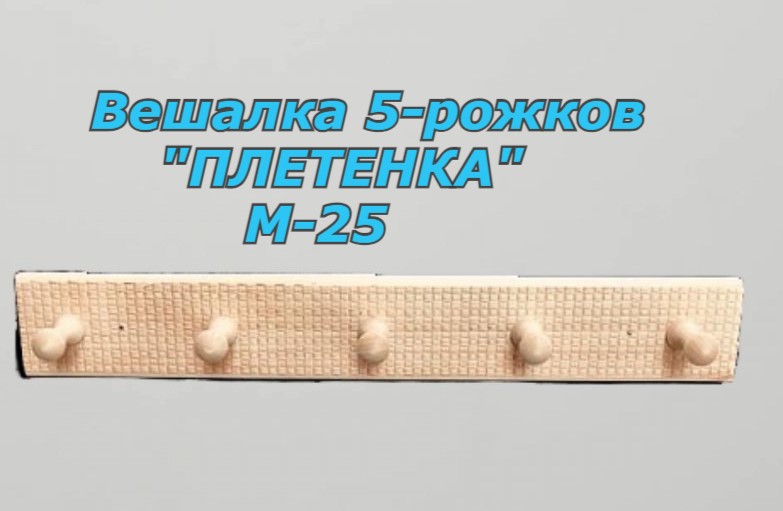 Вешалка 5-рожков
"ПЛЕТЕНКА"
М-25